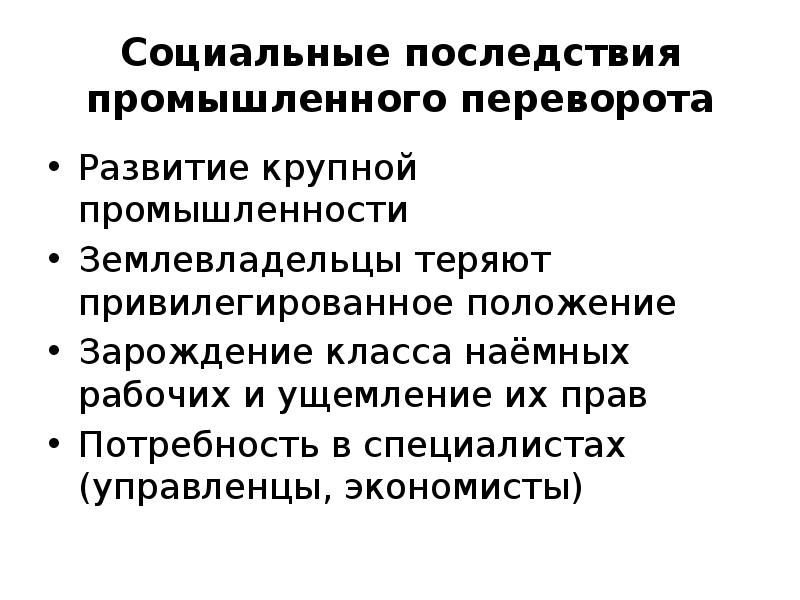 Социальные последствия промышленного переворота

• Развитие крупной промышленности
• Землевладельцы теряют привилегированное положение
• Зарождение класса наёмных рабочих и ущемление их прав
• Потребность в специалистах (управленцы, экономисты)